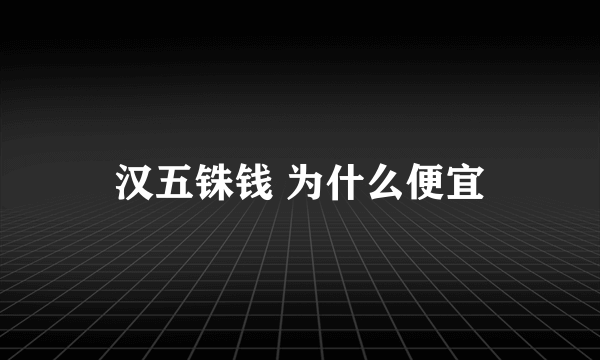 汉五铢钱 为什么便宜